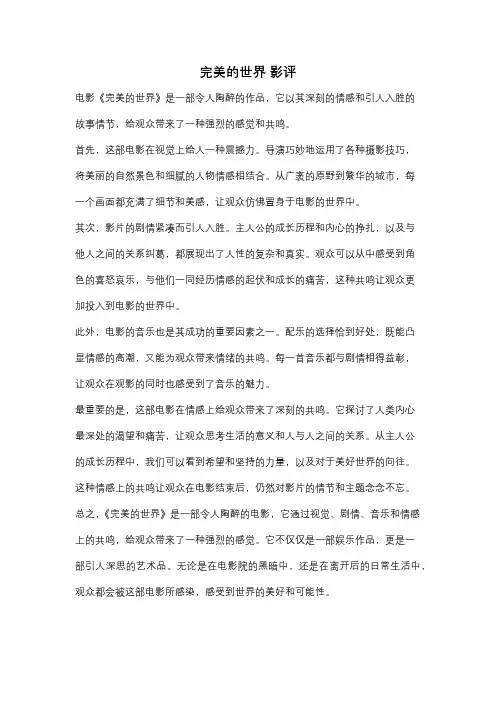 完美的世界 影评

电影《完美的世界》是一部令人陶醉的作品，它以其深刻的情感和引人入胜的故事情节，给观众带来了一种强烈的感觉和共鸣。

首先，这部电影在视觉上给人一种震撼力。导演巧妙地运用了各种摄影技巧，将美丽的自然景色和细腻的人物情感相结合。从广袤的原野到繁华的城市，每一个画面都充满了细节和美感，让观众仿佛置身于电影的世界中。

其次，影片的剧情紧凑而引人入胜。主人公的成长历程和内心的挣扎，以及与他人之间的关系纠葛，都展现出了人性的复杂和真实。观众可以从中感受到角色的喜怒哀乐，与他们一同经历情感的起伏和成长的痛苦，这种共鸣让观众更加投入到电影的世界中。

此外，电影的音乐也是其成功的重要因素之一。配乐的选择恰到好处，既能凸显情感的高潮，又能为观众带来情绪的共鸣。每一首音乐都与剧情相得益彰，让观众在观影的同时也感受到了音乐的魅力。

最重要的是，这部电影在情感上给观众带来了深刻的共鸣。它探讨了人类内心最深处的渴望和痛苦，让观众思考生活的意义和人与人之间的关系。从主人公的成长历程中，我们可以看到希望和坚持的力量，以及对于美好世界的向往。这种情感上的共鸣让观众在电影结束后，仍然对影片的情节和主题念念不忘。

总之，《完美的世界》是一部令人陶醉的电影，它通过视觉、剧情、音乐和情感上的共鸣，给观众带来了一种强烈的感觉。它不仅仅是一部娱乐作品，更是一部引人深思的艺术品。无论是在电影院的黑暗中，还是在离开后的日常生活中，观众都会被这部电影所感染，感受到世界的美好和可能性。